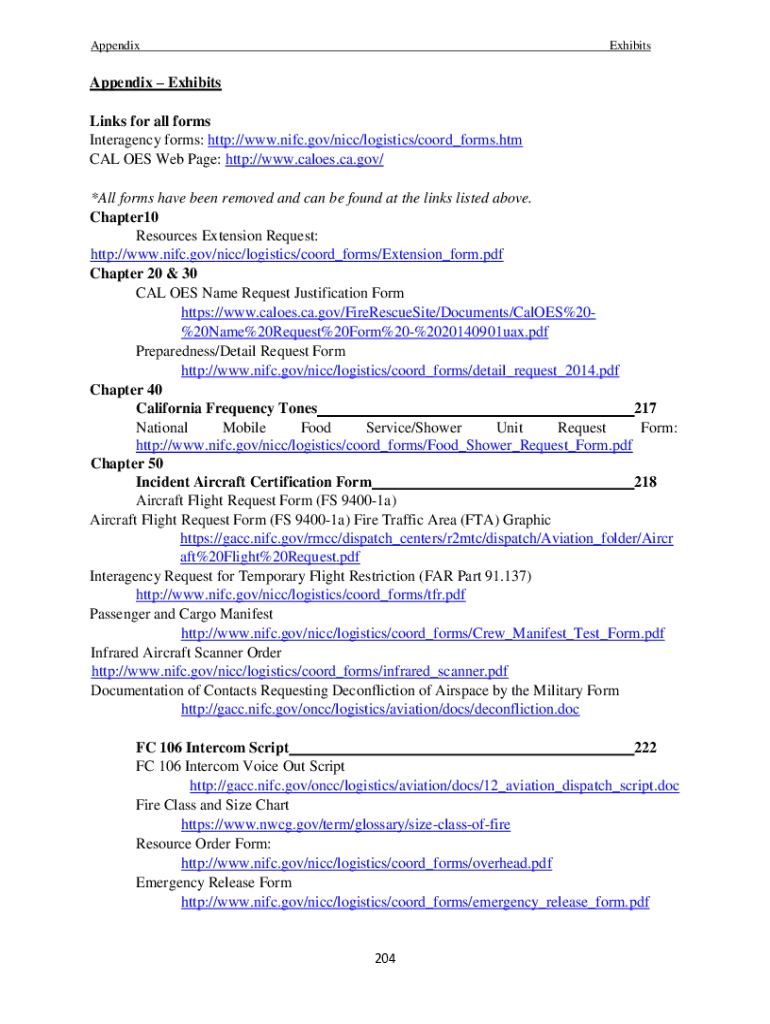 Appendix Exhibits

Appendix – Exhibits

Links for all forms
Interagency forms: http://www.nifc.gov/nicc/logistics/coord_forms.htm
CAL OES Web Page: http://www.caloes.ca.gov/

*All forms have been removed and can be found at the links listed above.
Chapter10
Resources Extension Request:
http://www.nifc.gov/nicc/logistics/coord_forms/Extension_form.pdf
Chapter 20 & 30
CAL OES Name Request Justification Form
https://www.caloes.ca.gov/FireRescueSite/Documents/CalOES%20-%20Name%20Request%20Form%20-%2020140901uax.pdf
Preparedness/Detail Request Form
http://www.nifc.gov/nicc/logistics/coord_forms/detail_request_2014.pdf
Chapter 40
California Frequency Tones 217
National Mobile Food Service/Shower Unit Request Form: http://www.nifc.gov/nicc/logistics/coord_forms/Food_Shower_Request_Form.pdf
Chapter 50
Incident Aircraft Certification Form 218
Aircraft Flight Request Form (FS 9400-1a)
Aircraft Flight Request Form (FS 9400-1a) Fire Traffic Area (FTA) Graphic
https://gacc.nifc.gov/rmcc/dispatch_centers/r2mtc/dispatch/Aviation_folder/Aircraft%20Flight%20Request.pdf
Interagency Request for Temporary Flight Restriction (FAR Part 91.137)
http://www.nifc.gov/nicc/logistics/coord_forms/tfr.pdf
Passenger and Cargo Manifest
http://www.nifc.gov/nicc/logistics/coord_forms/Crew_Manifest_Test_Form.pdf
Infrared Aircraft Scanner Order
http://www.nifc.gov/nicc/logistics/coord_forms/infrared_scanner.pdf
Documentation of Contacts Requesting Deconfliction of Airspace by the Military Form
http://gacc.nifc.gov/oncc/logistics/aviation/docs/deconfliction.doc

FC 106 Intercom Script 222
FC 106 Intercom Voice Out Script
http://gacc.nifc.gov/oncc/logistics/aviation/docs/12_aviation_dispatch_script.doc
Fire Class and Size Chart
https://www.nwcg.gov/term/glossary/size-class-of-fire
Resource Order Form:
http://www.nifc.gov/nicc/logistics/coord_forms/overhead.pdf
Emergency Release Form
http://www.nifc.gov/nicc/logistics/coord_forms/emergency_release_form.pdf

204